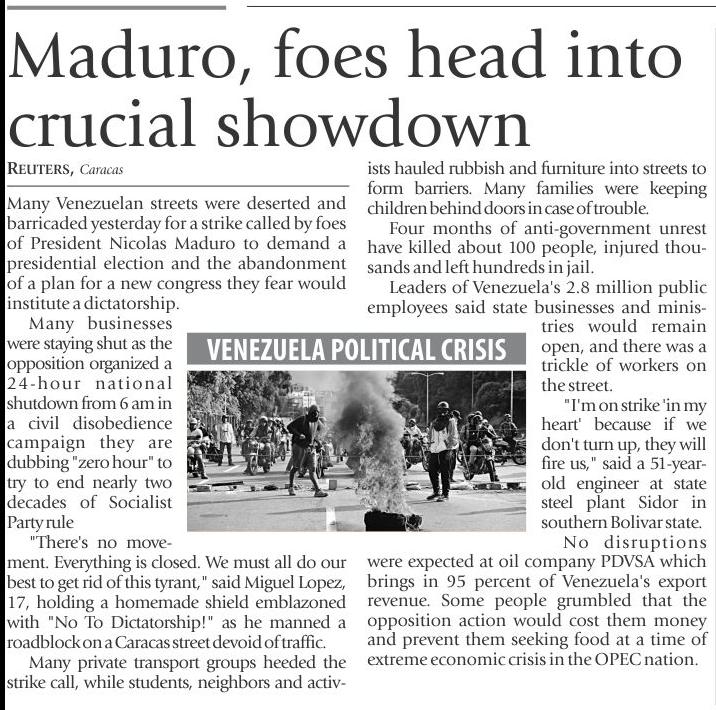 Maduro, foes head into crucial showdown

REUTERS, Caracas

Many Venezuelan streets were deserted and barricaded yesterday for a strike called by foes of President Nicolas Maduro to demand a presidential election and the abandonment of a plan for a new congress they fear would institute a dictatorship.

Many businesses were staying shut as the opposition organized a 24-hour national shutdown from 6 am in a civil disobedience campaign they are dubbing "zero hour" to try to end nearly two decades of Socialist Party rule

"There's no movement. Everything is closed. We must all do our best to get rid of this tyrant," said Miguel Lopez, 17, holding a homemade shield emblazoned with "No To Dictatorship!" as he manned a roadblock on a Caracas street devoid of traffic.

Many private transport groups heeded the strike call, while students, neighbors and activists hauled rubbish and furniture into streets to form barriers. Many families were keeping children behind doors in case of trouble.

Four months of anti-government unrest have killed about 100 people, injured thousands and left hundreds in jail.

Leaders of Venezuela's 2.8 million public employees said state businesses and ministries would remain open, and there was a trickle of workers on the street.

"I'm on strike 'in my heart' because if we don't turn up, they will fire us," said a 51-year-old engineer at state steel plant Sidor in southern Bolivar state.

No disruptions were expected at oil company PDVSA which brings in 95 percent of Venezuela's export revenue. Some people grumbled that the opposition action would cost them money and prevent them seeking food at a time of extreme economic crisis in the OPEC nation.

VENEZUELA POLITICAL CRISIS